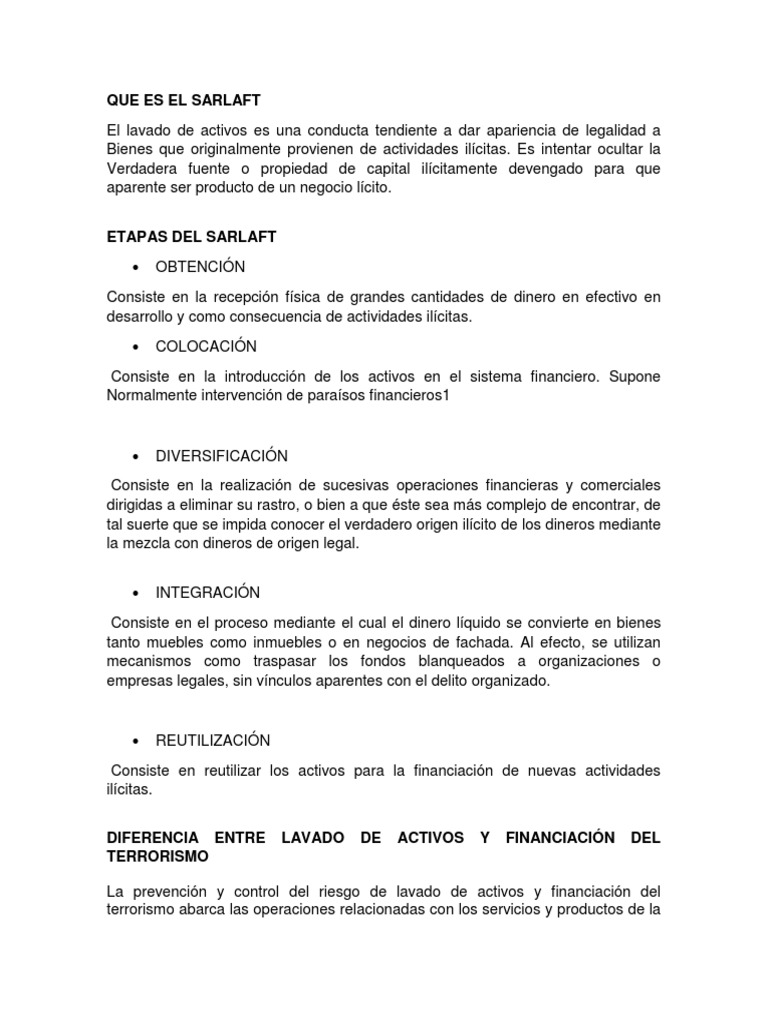 QUE ES EL SARLAFT

El lavado de activos es una conducta tendiente a dar apariencia de legalidad a Bienes que originalmente provienen de actividades ilícitas. Es intentar ocultar la Verdadera fuente o propiedad de capital ilícitamente devengado para que aparente ser producto de un negocio lícito.

ETAPAS DEL SARLAFT

• OBTENCIÓN

Consiste en la recepción física de grandes cantidades de dinero en efectivo en desarrollo y como consecuencia de actividades ilícitas.

• COLOCACIÓN

Consiste en la introducción de los activos en el sistema financiero. Supone Normalmente intervención de paraísos financieros1

• DIVERSIFICACIÓN

Consiste en la realización de sucesivas operaciones financieras y comerciales dirigidas a eliminar su rastro, o bien a que éste sea más complejo de encontrar, de tal suerte que se impida conocer el verdadero origen ilícito de los dineros mediante la mezcla con dineros de origen legal.

• INTEGRACIÓN

Consiste en el proceso mediante el cual el dinero líquido se convierte en bienes tanto muebles como inmuebles o en negocios de fachada. Al efecto, se utilizan mecanismos como traspasar los fondos blanqueados a organizaciones o empresas legales, sin vínculos aparentes con el delito organizado.

• REUTILIZACIÓN

Consiste en reutilizar los activos para la financiación de nuevas actividades ilícitas.

DIFERENCIA ENTRE LAVADO DE ACTIVOS Y FINANCIACIÓN DEL TERRORISMO

La prevención y control del riesgo de lavado de activos y financiación del terrorismo abarca las operaciones relacionadas con los servicios y productos de la